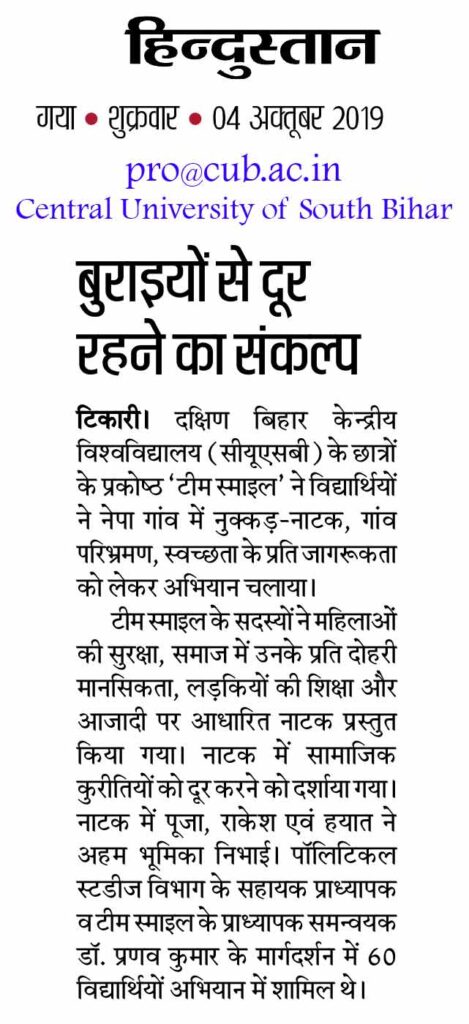 हिन्दुस्तान

गया • शुक्रवार • 04 अक्तूबर 2019

pro@cub.ac.in
Central University of South Bihar

बुराइयों से दूर रहने का संकल्प

टिकारी। दक्षिण बिहार केन्द्रीय विश्वविद्यालय (सीयूएसबी) के छात्रों के प्रकोष्ठ 'टीम स्माइल' ने विद्यार्थियों ने नेपा गांव में नुक्कड़-नाटक, गांव परिभ्रमण, स्वच्छता के प्रति जागरूकता को लेकर अभियान चलाया।

टीम स्माइल के सदस्यों ने महिलाओं की सुरक्षा, समाज में उनके प्रति दोहरी मानसिकता, लड़कियों की शिक्षा और आजादी पर आधारित नाटक प्रस्तुत किया गया। नाटक में सामाजिक कुरीतियों को दूर करने को दर्शाया गया। नाटक में पूजा, राकेश एवं हयात ने अहम भूमिका निभाई। पॉलिटिकल स्टडीज विभाग के सहायक प्राध्यापक व टीम स्माइल के प्राध्यापक समन्वयक डॉ. प्रणव कुमार के मार्गदर्शन में 60 विद्यार्थियों अभियान में शामिल थे।